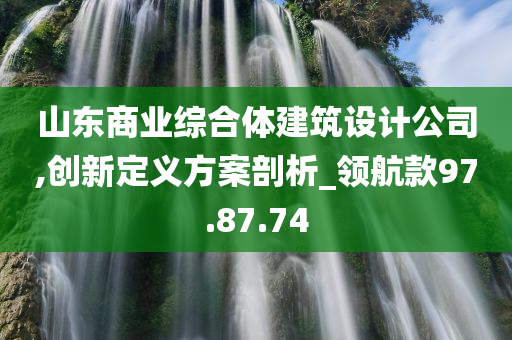 山东商业综合体建筑设计公司,创新定义方案剖析_领航款97.87.74